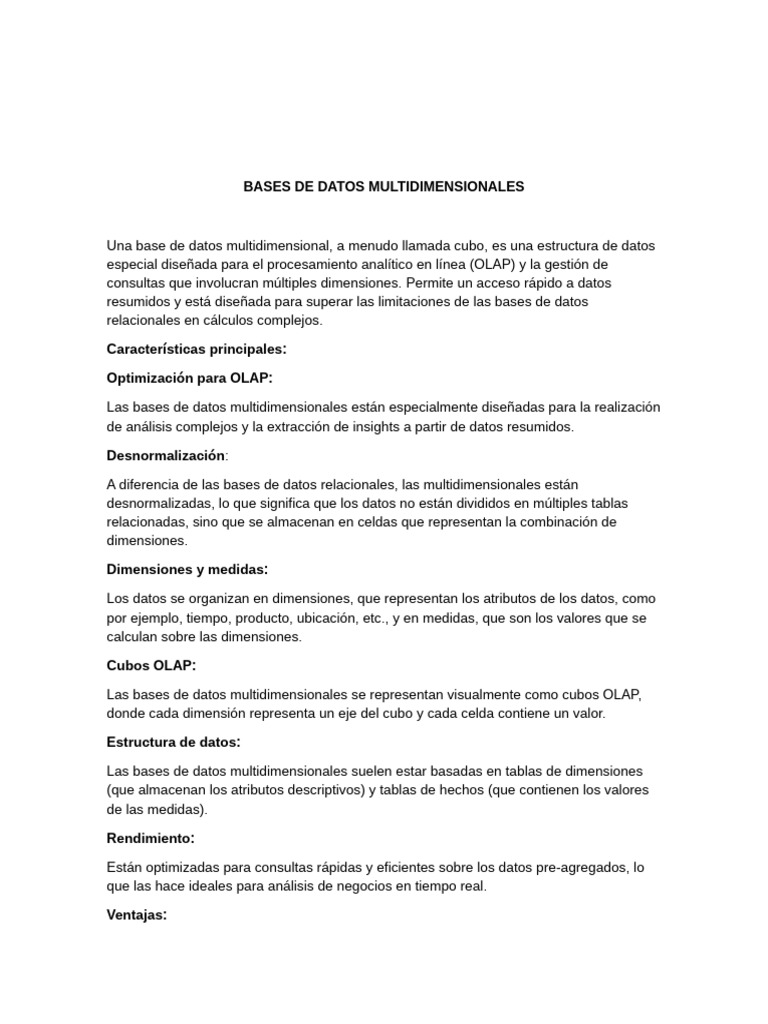 BASES DE DATOS MULTIDIMENSIONALES

Una base de datos multidimensional, a menudo llamada cubo, es una estructura de datos especial diseñada para el procesamiento analítico en línea (OLAP) y la gestión de consultas que involucran múltiples dimensiones. Permite un acceso rápido a datos resumidos y está diseñada para superar las limitaciones de las bases de datos relacionales en cálculos complejos.

Características principales:

Optimización para OLAP:

Las bases de datos multidimensionales están especialmente diseñadas para la realización de análisis complejos y la extracción de insights a partir de datos resumidos.

Desnormalización:

A diferencia de las bases de datos relacionales, las multidimensionales están desnormalizadas, lo que significa que los datos no están divididos en múltiples tablas relacionadas, sino que se almacenan en celdas que representan la combinación de dimensiones.

Dimensiones y medidas:

Los datos se organizan en dimensiones, que representan los atributos de los datos, como por ejemplo, tiempo, producto, ubicación, etc., y en medidas, que son los valores que se calculan sobre las dimensiones.

Cubos OLAP:

Las bases de datos multidimensionales se representan visualmente como cubos OLAP, donde cada dimensión representa un eje del cubo y cada celda contiene un valor.

Estructura de datos:

Las bases de datos multidimensionales suelen estar basadas en tablas de dimensiones (que almacenan los atributos descriptivos) y tablas de hechos (que contienen los valores de las medidas).

Rendimiento:

Están optimizadas para consultas rápidas y eficientes sobre los datos pre-agregados, lo que las hace ideales para análisis de negocios en tiempo real.

Ventajas: